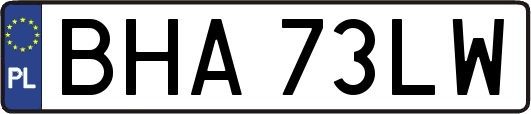 PL
BHA 73LW